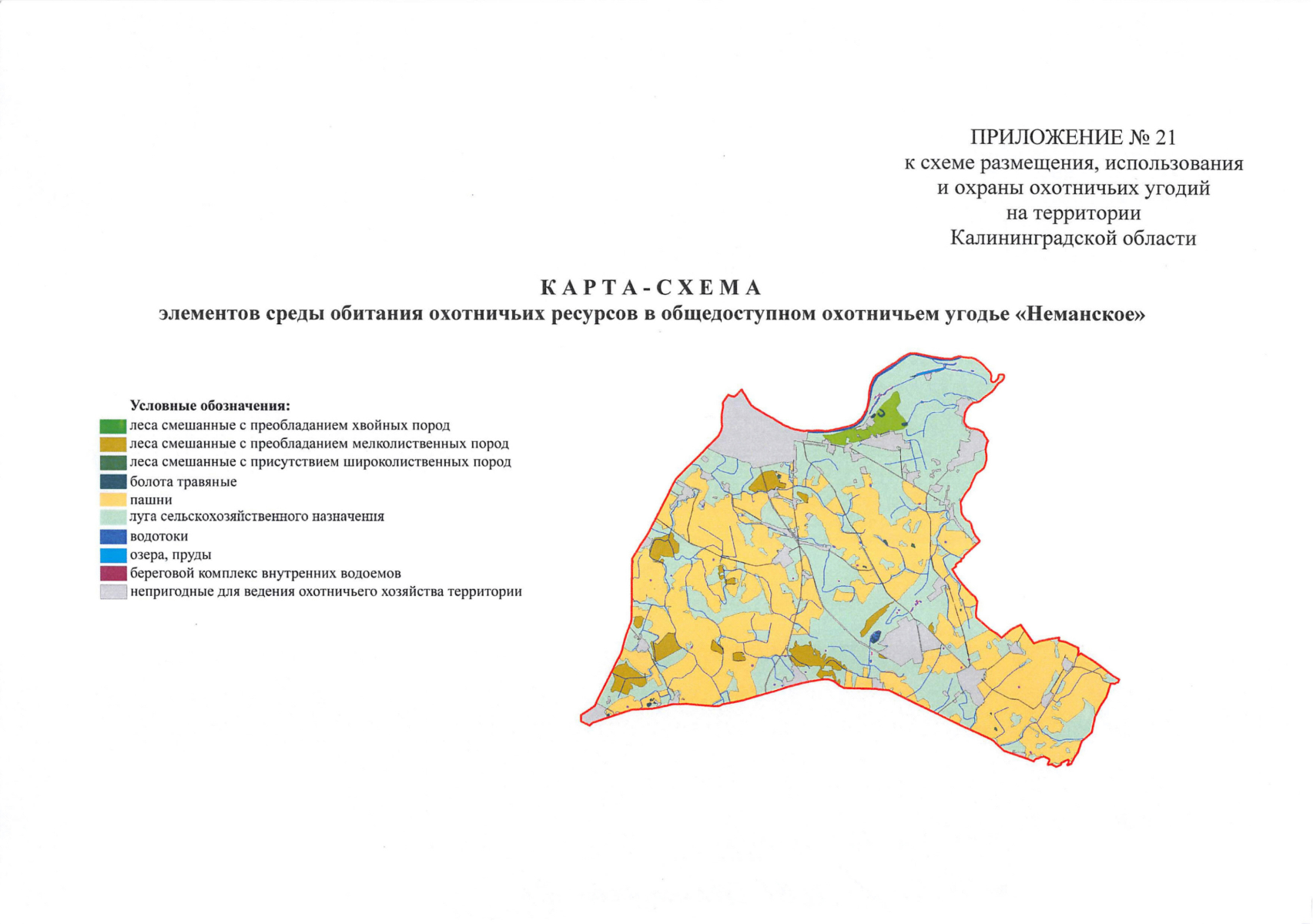 ПРИЛОЖЕНИЕ № 21
к схеме размещения, использования и охраны охотничьих угодий на территории Калининградской области

КАРТА-СХЕМА
элементов среды обитания охотничьих ресурсов в общедоступном охотничьем угодье «Неманское»

Условные обозначения:
леса смешанные с преобладанием хвойных пород
леса смешанные с преобладанием мелколиственных пород
леса смешанные с присутствием широколиственных пород
болота травяные
пашни
луга сельскохозяйственного назначения
водотоки
озера, пруды
береговой комплекс внутренних водоемов
непригодные для ведения охотничьего хозяйства территории